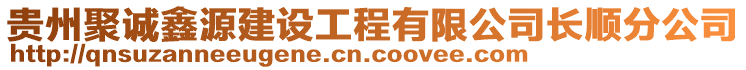 贵州聚诚鑫源建设工程有限公司长顺分公司
http://qnsuzanneeugene.cn.coovee.com